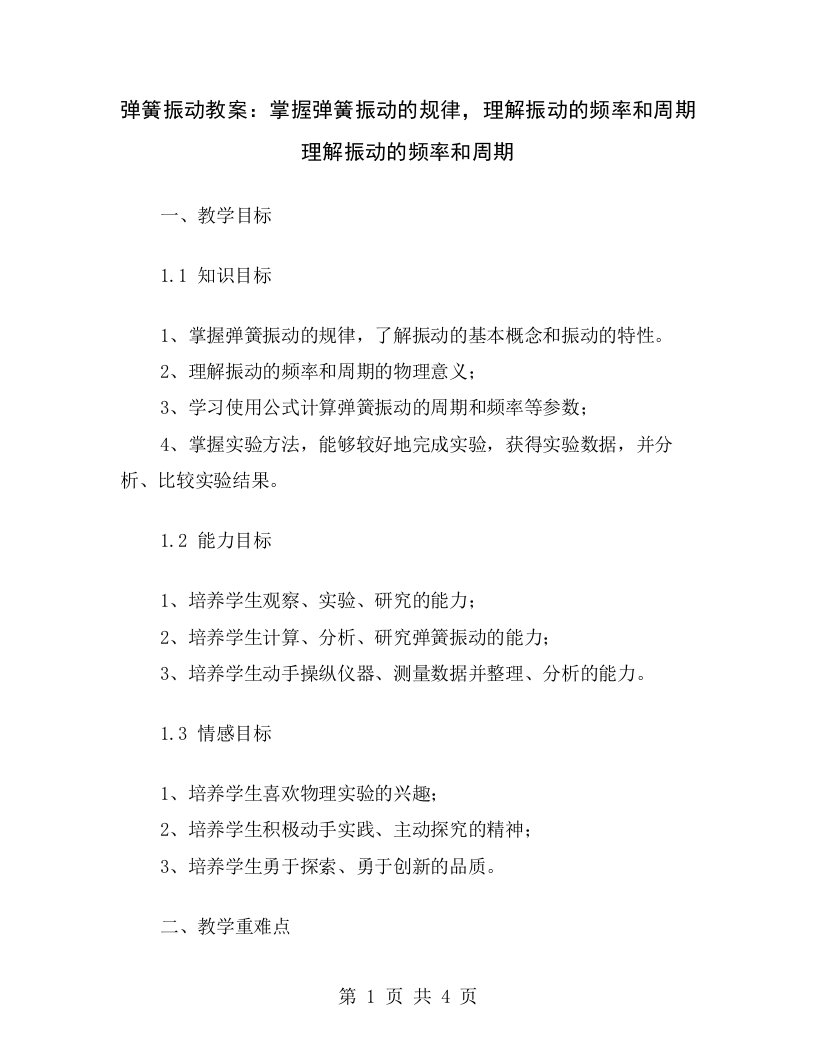 弹簧振动教案：掌握弹簧振动的规律，理解振动的频率和周期
理解振动的频率和周期

一、教学目标

1.1 知识目标

1、掌握弹簧振动的规律，了解振动的基本概念和振动的特性。
2、理解振动的频率和周期的物理意义；
3、学习使用公式计算弹簧振动的周期和频率等参数；
4、掌握实验方法，能够较好地完成实验，获得实验数据，并分析、比较实验结果。

1.2 能力目标

1、培养学生观察、实验、研究的能力；
2、培养学生计算、分析、研究弹簧振动的能力；
3、培养学生动手操纵仪器、测量数据并整理、分析的能力。

1.3 情感目标

1、培养学生喜欢物理实验的兴趣；
2、培养学生积极动手实践、主动探究的精神；
3、培养学生勇于探索、勇于创新的品质。

二、教学重难点

第 1 页 共 4 页